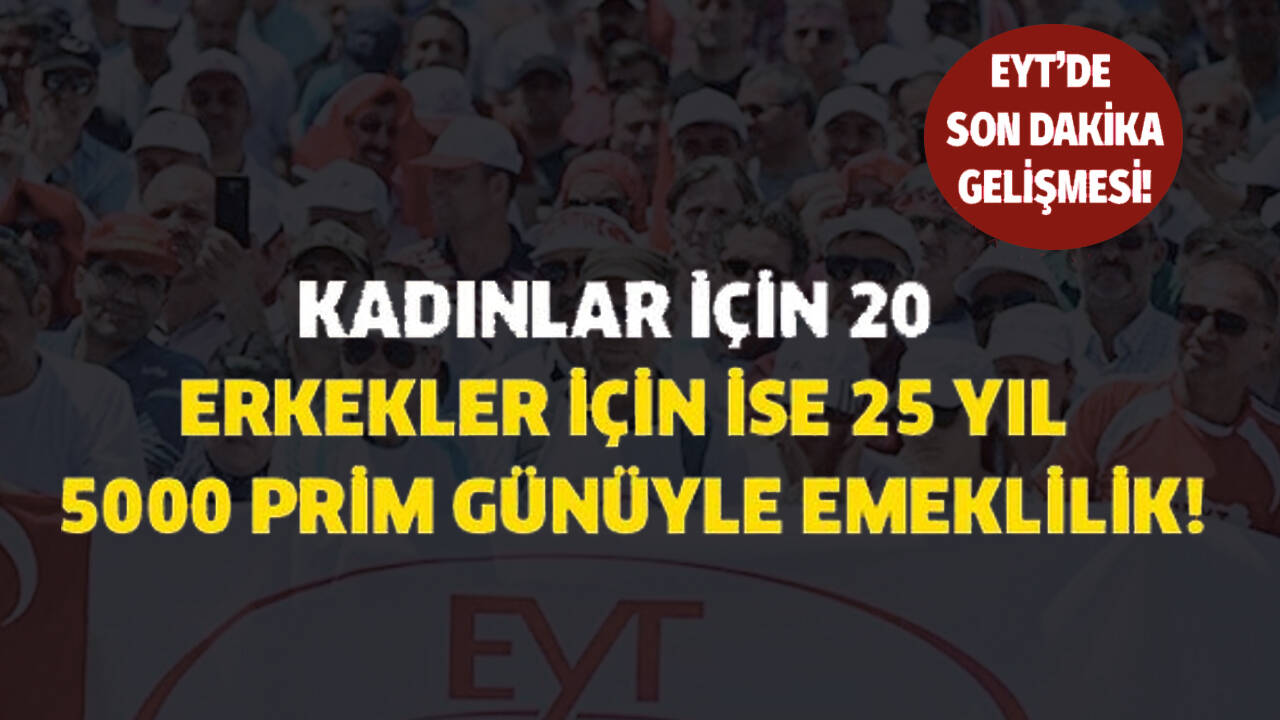 EYT'DE SON DAKİKA GELİŞMESİ!

KADINLAR İÇİN 20
ERKEKLER İÇİN İSE 25 YIL
5000 PRİM GÜNÜYLE EMEKLİLİK!

EYT